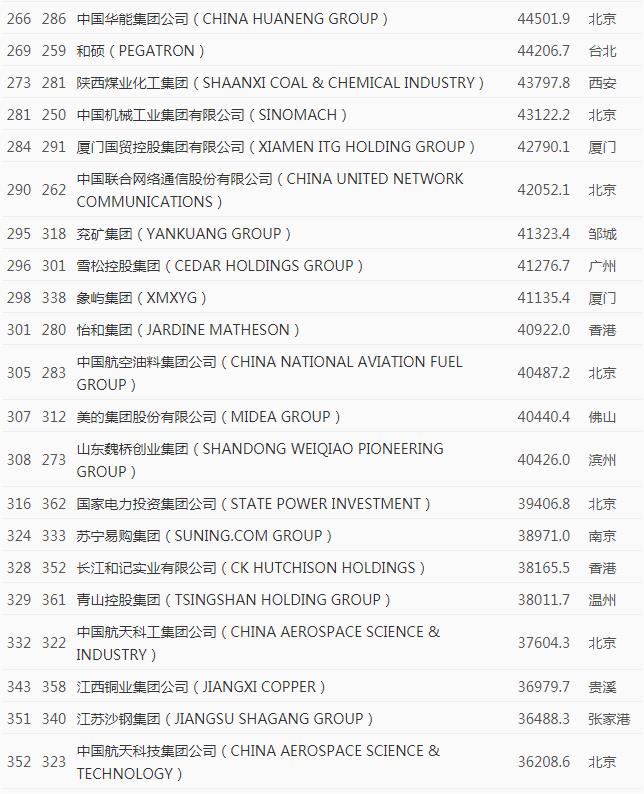 | 266 | 286 | 中国华能集团公司（CHINA HUANENG GROUP） | 44501.9 | 北京 |
|---|---|---|---|---|
| 269 | 259 | 和硕（PEGATRON） | 44206.7 | 台北 |
| 273 | 281 | 陕西煤业化工集团（SHAANXI COAL & CHEMICAL INDUSTRY） | 43797.8 | 西安 |
| 281 | 250 | 中国机械工业集团有限公司（SINOMACH） | 43122.2 | 北京 |
| 284 | 291 | 厦门国贸控股集团有限公司（XIAMEN ITG HOLDING GROUP） | 42790.1 | 厦门 |
| 290 | 262 | 中国联合网络通信股份有限公司（CHINA UNITED NETWORK COMMUNICATIONS） | 42052.1 | 北京 |
| 295 | 318 | 兖矿集团（YANKUANG GROUP） | 41323.4 | 邹城 |
| 296 | 301 | 雪松控股集团（CEDAR HOLDINGS GROUP） | 41276.7 | 广州 |
| 298 | 338 | 象屿集团（XMXYG） | 41135.4 | 厦门 |
| 301 | 280 | 怡和集团（JARDINE MATHESON） | 40922.0 | 香港 |
| 305 | 283 | 中国航空油料集团公司（CHINA NATIONAL AVIATION FUEL GROUP） | 40487.2 | 北京 |
| 307 | 312 | 美的集团股份有限公司（MIDEA GROUP） | 40440.4 | 佛山 |
| 308 | 273 | 山东魏桥创业集团（SHANDONG WEIQIAO PIONEERING GROUP） | 40426.0 | 滨州 |
| 316 | 362 | 国家电力投资集团公司（STATE POWER INVESTMENT） | 39406.8 | 北京 |
| 324 | 333 | 苏宁易购集团（SUNING.COM GROUP） | 38971.0 | 南京 |
| 328 | 352 | 长江和记实业有限公司（CK HUTCHISON HOLDINGS） | 38165.5 | 香港 |
| 329 | 361 | 青山控股集团（TSINGSHAN HOLDING GROUP） | 38011.7 | 温州 |
| 332 | 322 | 中国航天科工集团公司（CHINA AEROSPACE SCIENCE & INDUSTRY） | 37604.3 | 北京 |
| 343 | 358 | 江西铜业集团公司（JIANGXI COPPER） | 36979.7 | 贵溪 |
| 351 | 340 | 江苏沙钢集团（JIANGSU SHAGANG GROUP） | 36488.3 | 张家港 |
| 352 | 323 | 中国航天科技集团公司（CHINA AEROSPACE SCIENCE & TECHNOLOGY） | 36208.6 | 北京 |